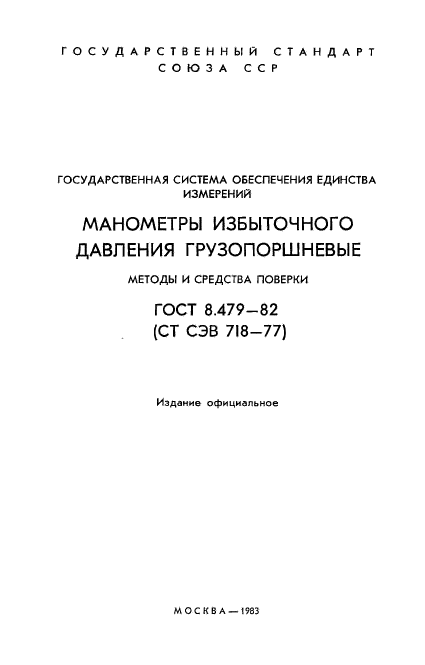 ГОСУДАРСТВЕННЫЙ СТАНДАРТ
СОЮЗА ССР

ГОСУДАРСТВЕННАЯ СИСТЕМА ОБЕСПЕЧЕНИЯ ЕДИНСТВА ИЗМЕРЕНИЙ

МАНОМЕТРЫ ИЗБЫТОЧНОГО ДАВЛЕНИЯ ГРУЗОПОРШНЕВЫЕ

МЕТОДЫ И СРЕДСТВА ПОВЕРКИ

ГОСТ 8.479—82
(СТ СЭВ 718—77)

Издание официальное

МОСКВА — 1983